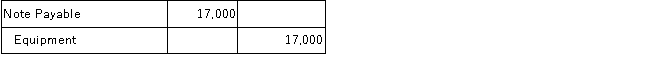 | Note Payable | 17,000 | |
|---|---|---|
| Equipment | | 17,000 |